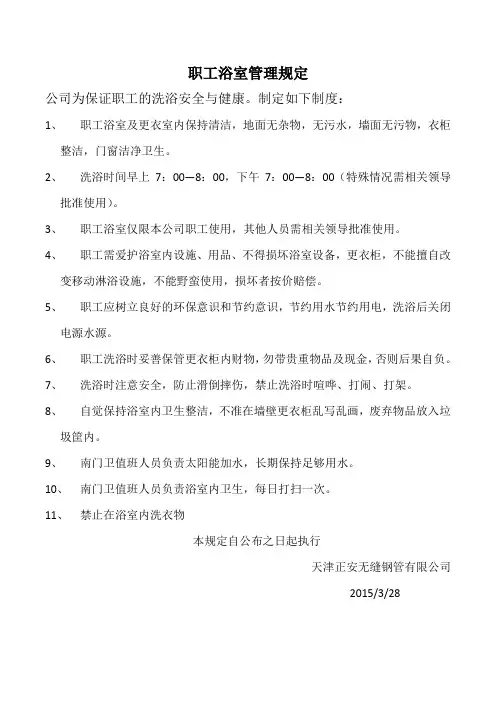 职工浴室管理规定

公司为保证职工的洗浴安全与健康。制定如下制度：

1、 职工浴室及更衣室内保持清洁，地面无杂物，无污水，墙面无污物，衣柜整洁，门窗洁净卫生。

2、 洗浴时间早上 7：00—8：00，下午 7：00—8：00（特殊情况需相关领导批准使用）。

3、 职工浴室仅限本公司职工使用，其他人员需相关领导批准使用。

4、 职工需爱护浴室内设施、用品、不得损坏浴室设备，更衣柜，不能擅自改变移动淋浴设施，不能野蛮使用，损坏者按价赔偿。

5、 职工应树立良好的环保意识和节约意识，节约用水节约用电，洗浴后关闭电源水源。

6、 职工洗浴时妥善保管更衣柜内财物，勿带贵重物品及现金，否则后果自负。

7、 洗浴时注意安全，防止滑倒摔伤，禁止洗浴时喧哗、打闹、打架。

8、 自觉保持浴室内卫生整洁，不准在墙壁更衣柜乱写乱画，废弃物品放入垃圾筐内。

9、 南门卫值班人员负责太阳能加水，长期保持足够用水。

10、 南门卫值班人员负责浴室内卫生，每日打扫一次。

11、 禁止在浴室内洗衣物

本规定自公布之日起执行

天津正安无缝钢管有限公司

2015/3/28